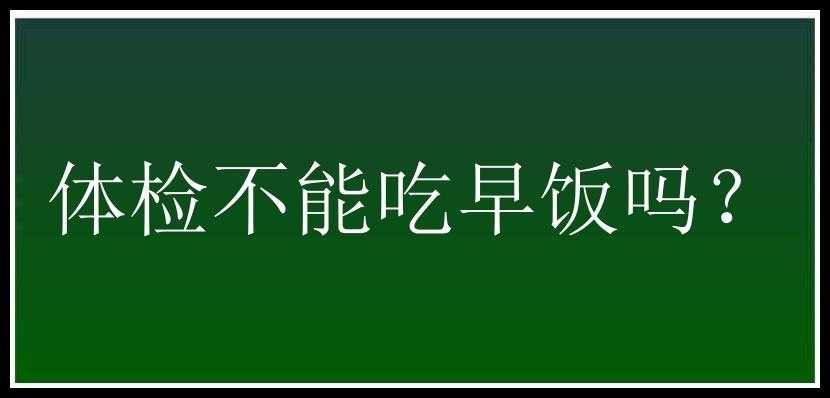 体检不能吃早饭吗？